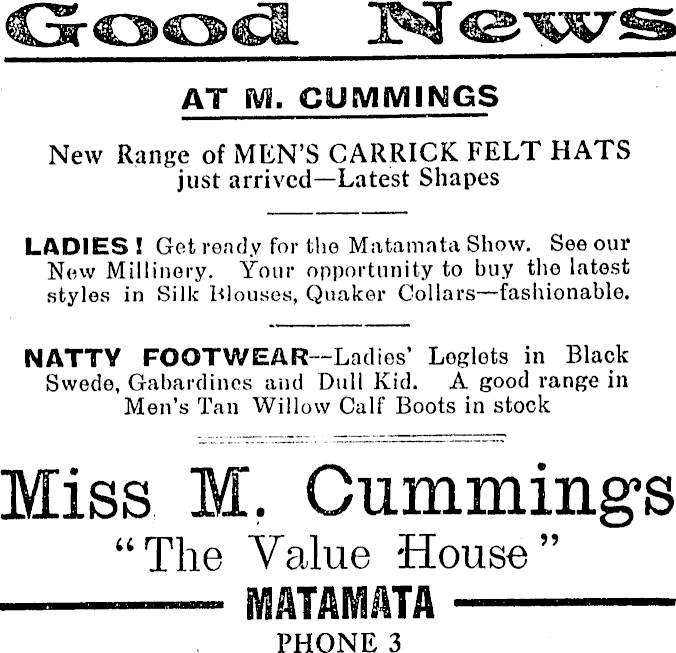 Good News

AT M. CUMMINGS

New Range of MEN'S CARRICK FELT HATS just arrived—Latest Shapes

LADIES! Get ready for the Matamata Show. See our New Millinery. Your opportunity to buy the latest styles in Silk Blouses, Quaker Collars—fashionable.

NATTY FOOTWEAR--Ladies' Leglets in Black Swede, Gabardines and Dull Kid. A good range in Men's Tan Willow Calf Boots in stock

Miss M. Cummings

"The Value House"

MATAMATA

PHONE 3